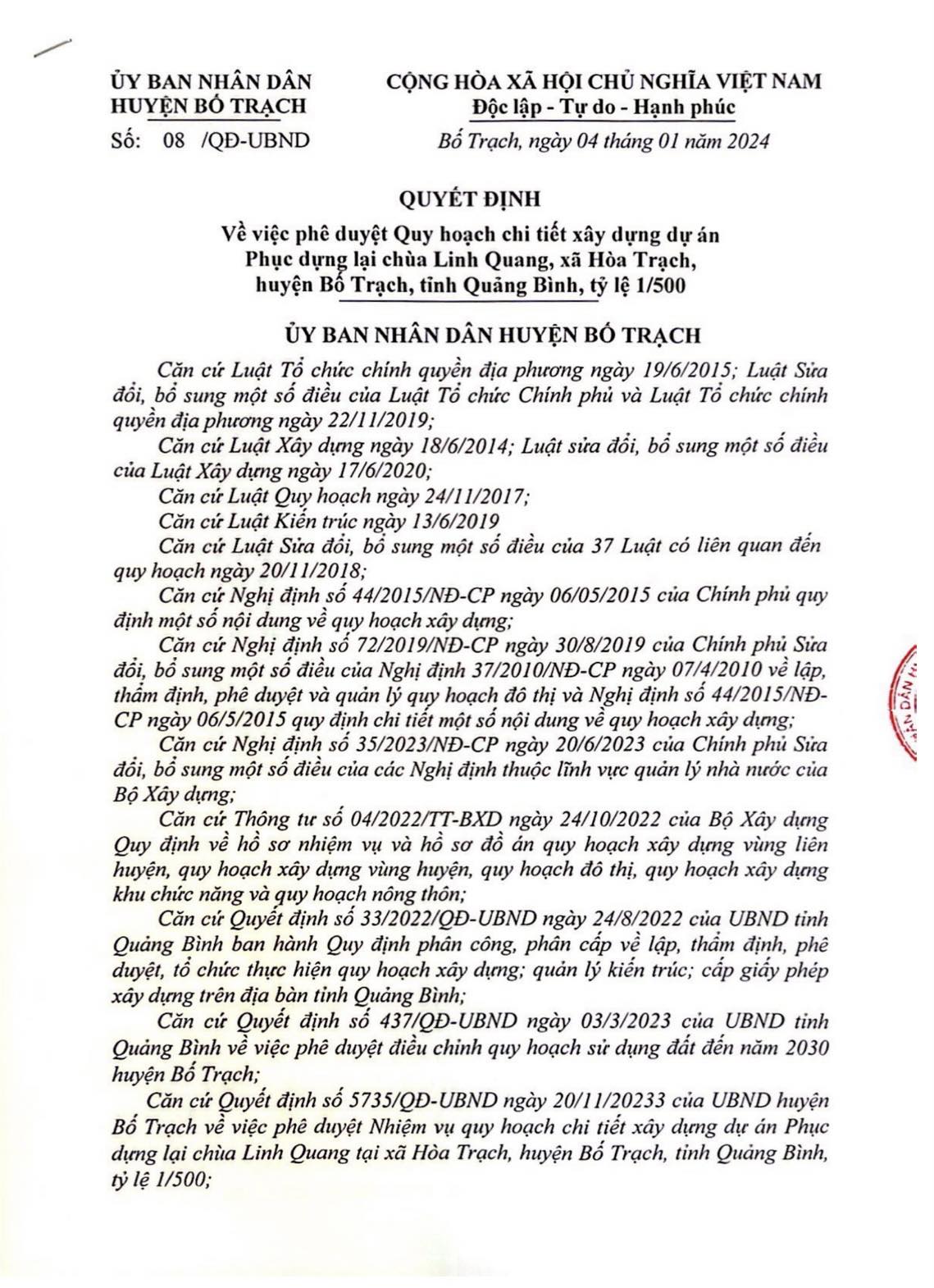 ỦY BAN NHÂN DÂN
HUYỆN BỐ TRẠCH

Số: 08 /QĐ-UBND

CỘNG HÒA XÃ HỘI CHỦ NGHĨA VIỆT NAM
Độc lập - Tự do - Hạnh phúc

Bố Trạch, ngày 04 tháng 01 năm 2024

QUYẾT ĐỊNH
Về việc phê duyệt Quy hoạch chi tiết xây dựng dự án Phục dựng lại chùa Linh Quang, xã Hòa Trạch, huyện Bố Trạch, tỉnh Quảng Bình, tỷ lệ 1/500

ỦY BAN NHÂN DÂN HUYỆN BỐ TRẠCH

Căn cứ Luật Tổ chức chính quyền địa phương ngày 19/6/2015; Luật Sửa đổi, bổ sung một số điều của Luật Tổ chức Chính phủ và Luật Tổ chức chính quyền địa phương ngày 22/11/2019;

Căn cứ Luật Xây dựng ngày 18/6/2014; Luật sửa đổi, bổ sung một số điều của Luật Xây dựng ngày 17/6/2020;

Căn cứ Luật Quy hoạch ngày 24/11/2017;

Căn cứ Luật Kiến trúc ngày 13/6/2019

Căn cứ Luật Sửa đổi, bổ sung một số điều của 37 Luật có liên quan đến quy hoạch ngày 20/11/2018;

Căn cứ Nghị định số 44/2015/NĐ-CP ngày 06/05/2015 của Chính phủ quy định một số nội dung về quy hoạch xây dựng;

Căn cứ Nghị định số 72/2019/NĐ-CP ngày 30/8/2019 của Chính phủ Sửa đổi, bổ sung một số điều của Nghị định 37/2010/NĐ-CP ngày 07/4/2010 về lập, thẩm định, phê duyệt và quản lý quy hoạch đô thị và Nghị định số 44/2015/NĐ-CP ngày 06/5/2015 quy định chi tiết một số nội dung về quy hoạch xây dựng;

Căn cứ Nghị định số 35/2023/NĐ-CP ngày 20/6/2023 của Chính phủ Sửa đổi, bổ sung một số điều của các Nghị định thuộc lĩnh vực quản lý nhà nước của Bộ Xây dựng;

Căn cứ Thông tư số 04/2022/TT-BXD ngày 24/10/2022 của Bộ Xây dựng Quy định về hồ sơ nhiệm vụ và hồ sơ đồ án quy hoạch xây dựng vùng liên huyện, quy hoạch xây dựng vùng huyện, quy hoạch đô thị, quy hoạch xây dựng khu chức năng và quy hoạch nông thôn;

Căn cứ Quyết định số 33/2022/QĐ-UBND ngày 24/8/2022 của UBND tỉnh Quảng Bình ban hành Quy định phân công, phân cấp về lập, thẩm định, phê duyệt, tổ chức thực hiện quy hoạch xây dựng; quản lý kiến trúc; cấp giấy phép xây dựng trên địa bàn tỉnh Quảng Bình;

Căn cứ Quyết định số 437/QĐ-UBND ngày 03/3/2023 của UBND tỉnh Quảng Bình về việc phê duyệt điều chỉnh quy hoạch sử dụng đất đến năm 2030 huyện Bố Trạch;

Căn cứ Quyết định số 5735/QĐ-UBND ngày 20/11/20233 của UBND huyện Bố Trạch về việc phê duyệt Nhiệm vụ quy hoạch chi tiết xây dựng dự án Phục dựng lại chùa Linh Quang tại xã Hòa Trạch, huyện Bố Trạch, tỉnh Quảng Bình, tỷ lệ 1/500;